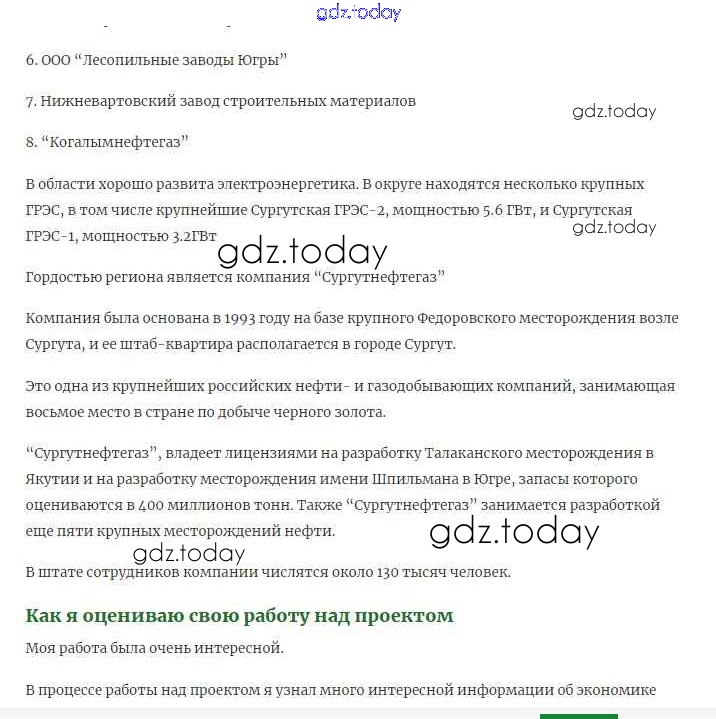 gdz.today

6. ООО “Лесопильные заводы Югры”

7. Нижневартовский завод строительных материалов

gdz.today

8. “Когалымнефтегаз”

В области хорошо развита электроэнергетика. В округе находятся несколько крупных ГРЭС, в том числе крупнейшие Сургутская ГРЭС-2, мощностью 5.6 ГВт, и Сургутская ГРЭС-1, мощностью 3.2ГВт

gdz.today

gdz.today

Гордостью региона является компания “Сургутнефтегаз”

Компания была основана в 1993 году на базе крупного Федоровского месторождения возле Сургута, и ее штаб-квартира располагается в городе Сургут.

Это одна из крупнейших российских нефти- и газодобывающих компаний, занимающая восьмое место в стране по добыче черного золота.

“Сургутнефтегаз”, владеет лицензиями на разработку Талаканского месторождения в Якутии и на разработку месторождения имени Шпильмана в Югре, запасы которого оцениваются в 400 миллионов тонн. Также “Сургутнефтегаз” занимается разработкой еще пяти крупных месторождений нефти.

gdz.today

gdz.today

В штате сотрудников компании числятся около 130 тысяч человек.

Как я оцениваю свою работу над проектом

Моя работа была очень интересной.

В процессе работы над проектом я узнал много интересной информации об экономике